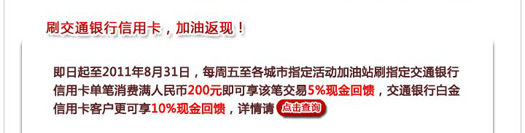 刷交通银行信用卡，加油返现！

即日起至2011年8月31日，每周五至各城市指定活动加油站刷指定交通银行信用卡单笔消费满人民币200元即可享该笔交易5%现金回馈，交通银行白金信用卡客户更可享10%现金回馈，详情请 点击查询